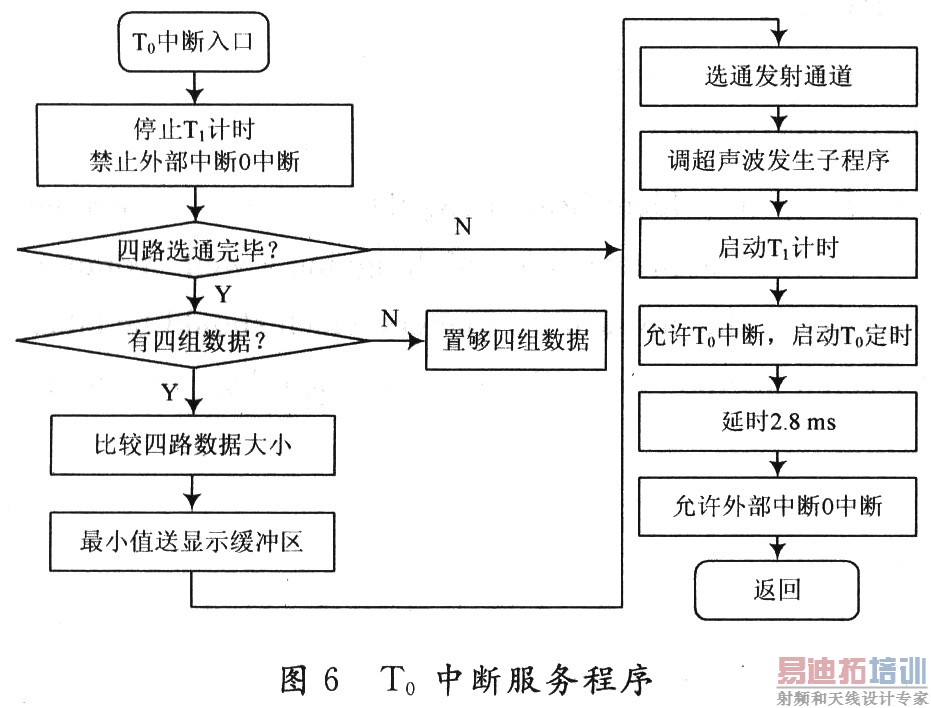 $T_0$中断入口

停止$T_1$计时
禁止外部中断0中断

四路选通完毕?

N

Y

有四组数据?

N

置够四组数据

Y

比较四路数据大小

最小值送显示缓冲区

选通发射通道

调超声波发生子程序

启动$T_1$计时

允许$T_0$中断，启动$T_0$定时

延时2.8 ms

允许外部中断0中断

返回

图 6 $T_0$ 中断服务程序

易迪拓培训
射频和天线设计专家